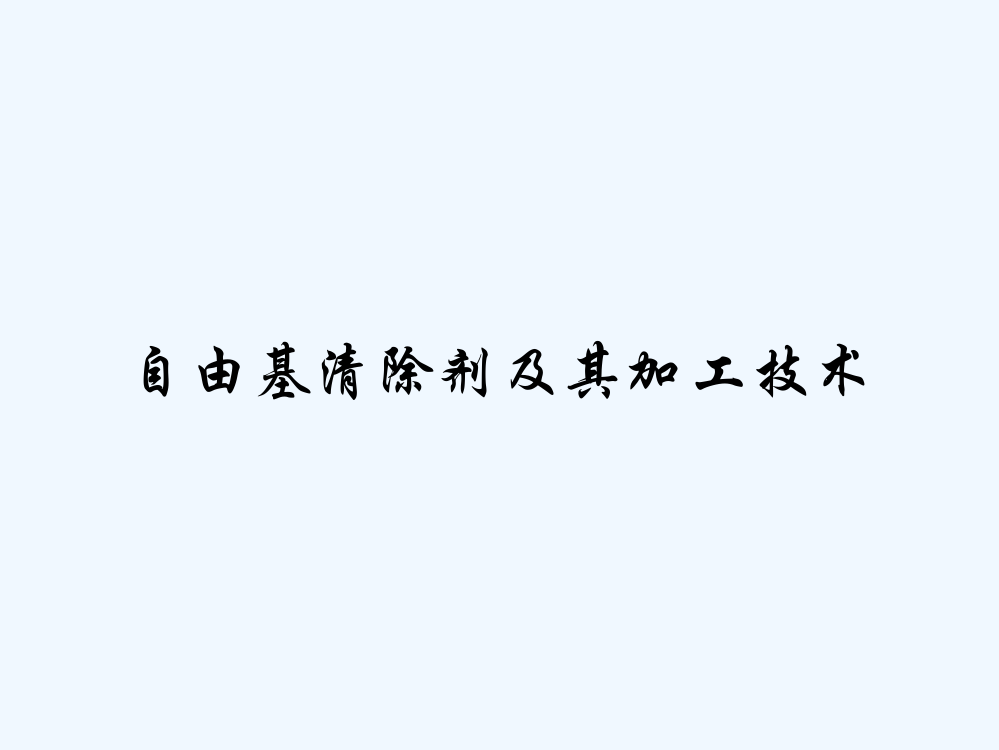 自由基清除剂及其加工技术